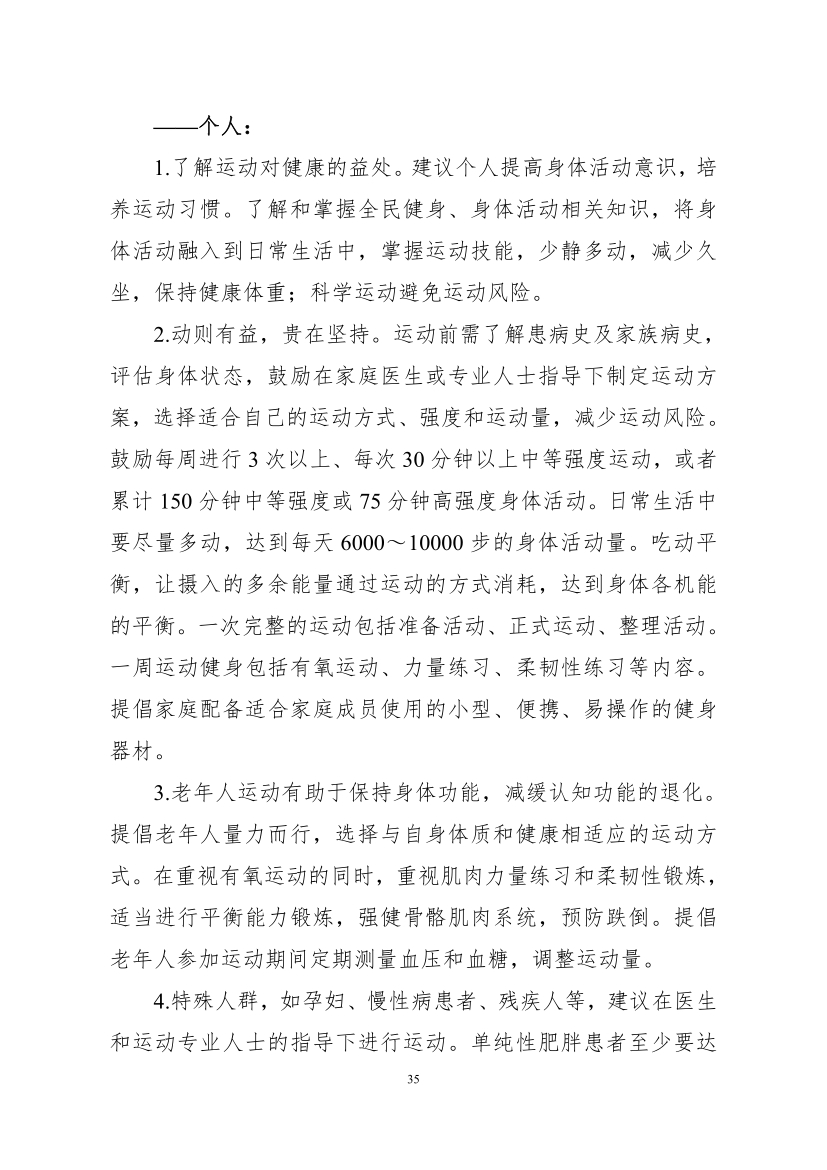 ——个人：

1.了解运动对健康的益处。建议个人提高身体活动意识，培养运动习惯。了解和掌握全民健身、身体活动相关知识，将身体活动融入到日常生活中，掌握运动技能，少静多动，减少久坐，保持健康体重；科学运动避免运动风险。

2.动则有益，贵在坚持。运动前需了解患病史及家族病史，评估身体状态，鼓励在家庭医生或专业人士指导下制定运动方案，选择适合自己的运动方式、强度和运动量，减少运动风险。鼓励每周进行 3 次以上、每次 30 分钟以上中等强度运动，或者累计 150 分钟中等强度或 75 分钟高强度身体活动。日常生活中要尽量多动，达到每天 6000～10000 步的身体活动量。吃动平衡，让摄入的多余能量通过运动的方式消耗，达到身体各机能的平衡。一次完整的运动包括准备活动、正式运动、整理活动。一周运动健身包括有氧运动、力量练习、柔韧性练习等内容。提倡家庭配备适合家庭成员使用的小型、便携、易操作的健身器材。

3.老年人运动有助于保持身体功能，减缓认知功能的退化。提倡老年人量力而行，选择与自身体质和健康相适应的运动方式。在重视有氧运动的同时，重视肌肉力量练习和柔韧性锻炼，适当进行平衡能力锻炼，强健骨骼肌肉系统，预防跌倒。提倡老年人参加运动期间定期测量血压和血糖，调整运动量。

4.特殊人群，如孕妇、慢性病患者、残疾人等，建议在医生和运动专业人士的指导下进行运动。单纯性肥胖患者至少要达

35